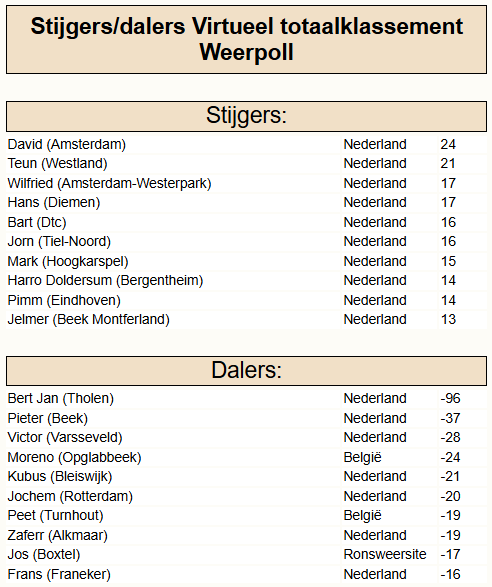 Stijgers/dalers Virtueel totaalklassement Weerpoll

Stijgers:

| | | |
|---|---|---|
| David (Amsterdam) | Nederland | 24 |
| Teun (Westland) | Nederland | 21 |
| Wilfried (Amsterdam-Westerpark) | Nederland | 17 |
| Hans (Diemen) | Nederland | 17 |
| Bart (Dtc) | Nederland | 16 |
| Jorn (Tiel-Noord) | Nederland | 16 |
| Mark (Hoogkarspel) | Nederland | 15 |
| Harro Doldersum (Bergentheim) | Nederland | 14 |
| Pimm (Eindhoven) | Nederland | 14 |
| Jelmer (Beek Montferland) | Nederland | 13 |

Dalers:

| | | |
|---|---|---|
| Bert Jan (Tholen) | Nederland | -96 |
| Pieter (Beek) | Nederland | -37 |
| Victor (Varsseveld) | Nederland | -28 |
| Moreno (Opglabbeek) | België | -24 |
| Kubus (Bleiswijk) | Nederland | -21 |
| Jochem (Rotterdam) | Nederland | -20 |
| Peet (Turnhout) | België | -19 |
| Zaferr (Alkmaar) | Nederland | -19 |
| Jos (Boxtel) | Ronsweersite | -17 |
| Frans (Franeker) | Nederland | -16 |